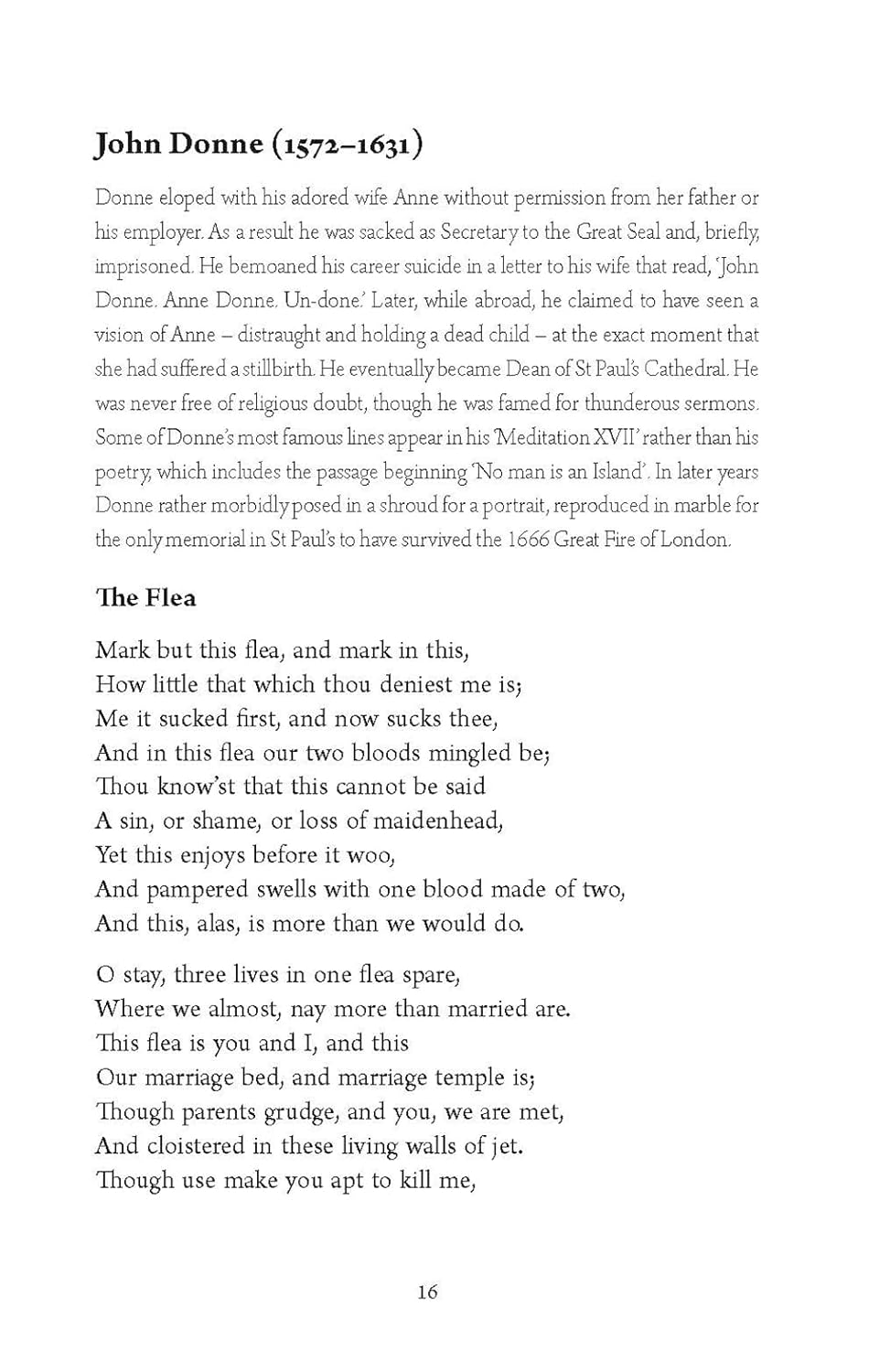 John Donne (1572–1631)

Donne eloped with his adored wife Anne without permission from her father or his employer. As a result he was sacked as Secretary to the Great Seal and, briefly, imprisoned. He bemoaned his career suicide in a letter to his wife that read, 'John Donne. Anne Donne. Un-done.' Later, while abroad, he claimed to have seen a vision of Anne – distraught and holding a dead child – at the exact moment that she had suffered a stillbirth. He eventually became Dean of St Paul's Cathedral. He was never free of religious doubt, though he was famed for thunderous sermons. Some of Donne's most famous lines appear in his 'Meditation XVII' rather than his poetry, which includes the passage beginning 'No man is an Island'. In later years Donne rather morbidly posed in a shroud for a portrait, reproduced in marble for the only memorial in St Paul's to have survived the 1666 Great Fire of London.

The Flea

Mark but this flea, and mark in this,
How little that which thou deniest me is;
Me it sucked first, and now sucks thee,
And in this flea our two bloods mingled be;
Thou know'st that this cannot be said
A sin, or shame, or loss of maidenhead,
Yet this enjoys before it woo,
And pampered swells with one blood made of two,
And this, alas, is more than we would do.

O stay, three lives in one flea spare,
Where we almost, nay more than married are.
This flea is you and I, and this
Our marriage bed, and marriage temple is;
Though parents grudge, and you, we are met,
And cloistered in these living walls of jet.
Though use make you apt to kill me,

16